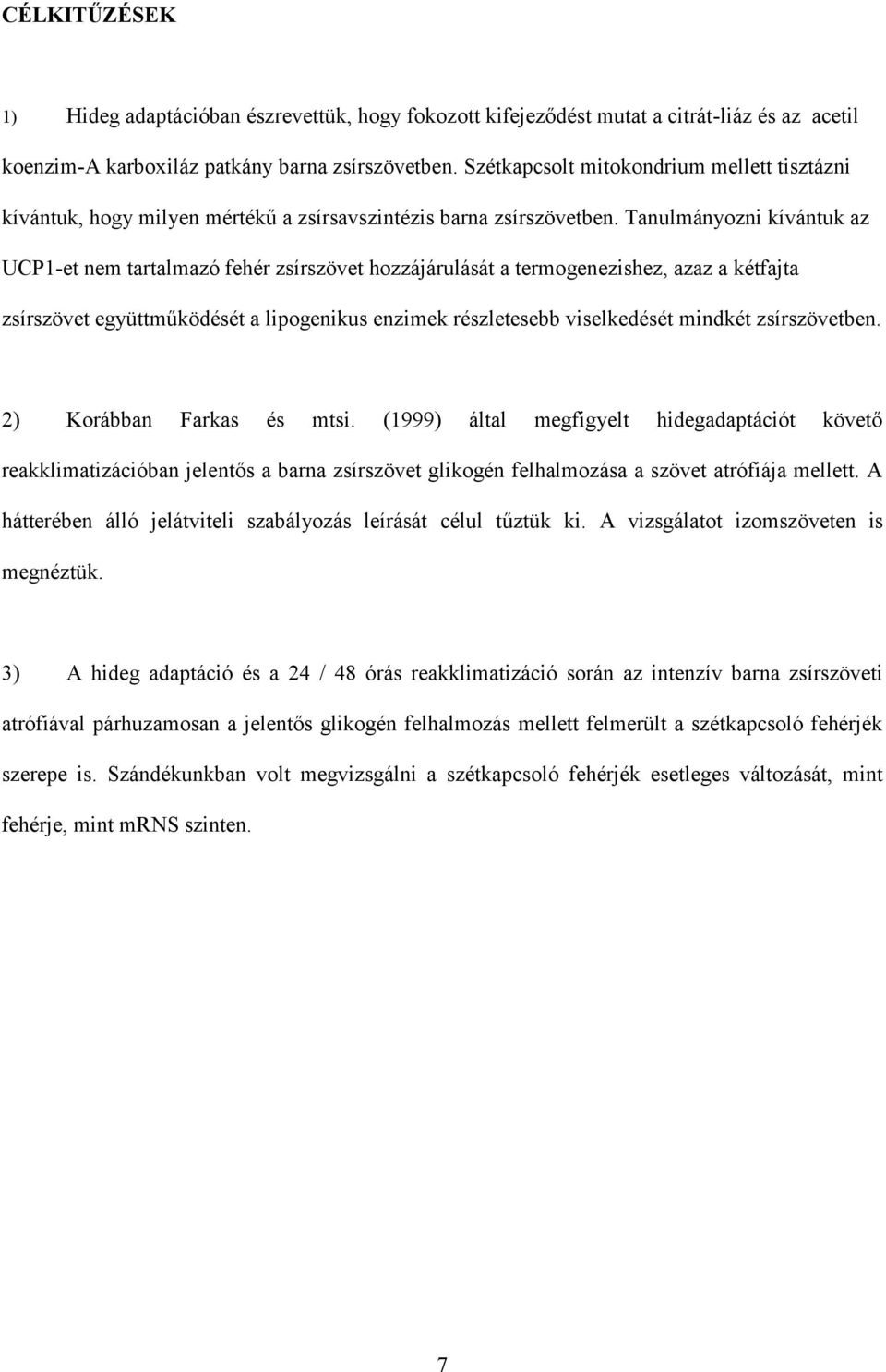 CÉLKITŰZÉSEK

1) Hideg adaptációban észrevettük, hogy fokozott kifejeződést mutat a citrát-liáz és az acetil koenzim-A karboxiláz patkány barna zsírszövetben. Szétkapcsolt mitokondrium mellett tisztázni kívántuk, hogy milyen mértékű a zsírsavszintézis barna zsírszövetben. Tanulmányozni kívántuk az UCP1-et nem tartalmazó fehér zsírszövet hozzájárulását a termogenezishez, azaz a kétfajta zsírszövet együttműködését a lipogenikus enzimek részletesebb viselkedését mindkét zsírszövetben.

2) Korábban Farkas és mtsi. (1999) által megfigyelt hidegadaptációt követő reakklimatizációban jelentős a barna zsírszövet glikogén felhalmozása a szövet atrófiája mellett. A hátterében álló jelátviteli szabályozás leírását célul tűztük ki. A vizsgálatot izomszöveten is megnéztük.

3) A hideg adaptáció és a 24 / 48 órás reakklimatizáció során az intenzív barna zsírszöveti atrófiával párhuzamosan a jelentős glikogén felhalmozás mellett felmerült a szétkapcsoló fehérjék szerepe is. Szándékunkban volt megvizsgálni a szétkapcsoló fehérjék esetleges változását, mint fehérje, mint mRNS szinten.

7